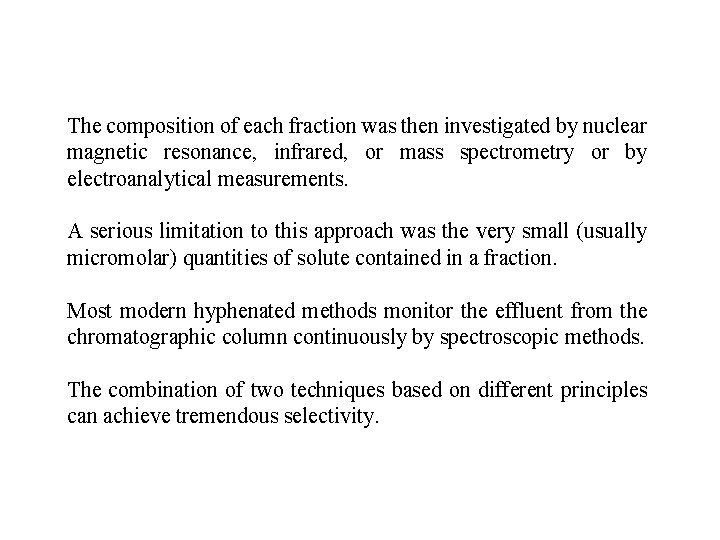 The composition of each fraction was then investigated by nuclear magnetic resonance, infrared, or mass spectrometry or by electroanalytical measurements.

A serious limitation to this approach was the very small (usually micromolar) quantities of solute contained in a fraction.

Most modern hyphenated methods monitor the effluent from the chromatographic column continuously by spectroscopic methods.

The combination of two techniques based on different principles can achieve tremendous selectivity.